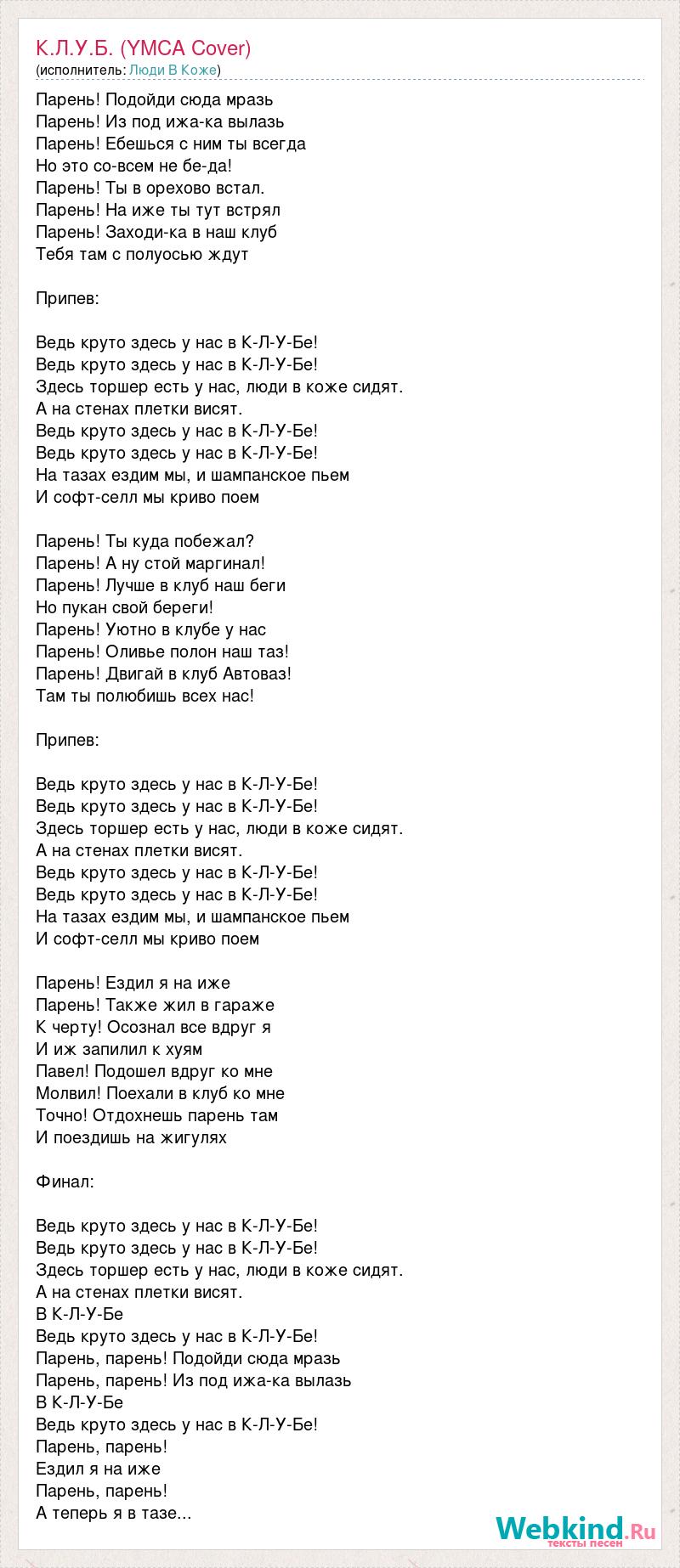 К.Л.У.Б. (YMCA Cover)
(исполнитель: Люди В Коже)

Парень! Подойди сюда мразь
Парень! Из под ижа-ка вылазь
Парень! Ебешься с ним ты всегда
Но это со-всем не бе-да!
Парень! Ты в орехово встал.
Парень! На иже ты тут встрял
Парень! Заходи-ка в наш клуб
Тебя там с полуосью ждут

Припев:

Ведь круто здесь у нас в К-Л-У-Бе!
Ведь круто здесь у нас в К-Л-У-Бе!
Здесь торшер есть у нас, люди в коже сидят.
А на стенах плетки висят.
Ведь круто здесь у нас в К-Л-У-Бе!
Ведь круто здесь у нас в К-Л-У-Бе!
На тазах ездим мы, и шампанское пьем
И софт-селл мы криво поем

Парень! Ты куда побежал?
Парень! А ну стой маргинал!
Парень! Лучше в клуб наш беги
Но пукан свой береги!
Парень! Уютно в клубе у нас
Парень! Оливье полон наш таз!
Парень! Двигай в клуб Автоваз!
Там ты полюбишь всех нас!

Припев:

Ведь круто здесь у нас в К-Л-У-Бе!
Ведь круто здесь у нас в К-Л-У-Бе!
Здесь торшер есть у нас, люди в коже сидят.
А на стенах плетки висят.
Ведь круто здесь у нас в К-Л-У-Бе!
Ведь круто здесь у нас в К-Л-У-Бе!
На тазах ездим мы, и шампанское пьем
И софт-селл мы криво поем

Парень! Ездил я на иже
Парень! Также жил в гараже
К черту! Осознал все вдруг я
И иж запилил к хуям
Павел! Подошел вдруг ко мне
Молвил! Поехали в клуб ко мне
Точно! Отдохнешь парень там
И поездишь на жигулях

Финал:

Ведь круто здесь у нас в К-Л-У-Бе!
Ведь круто здесь у нас в К-Л-У-Бе!
Здесь торшер есть у нас, люди в коже сидят.
А на стенах плетки висят.
В К-Л-У-Бе
Ведь круто здесь у нас в К-Л-У-Бе!
Парень, парень! Подойди сюда мразь
Парень, парень! Из под ижа-ка вылазь
В К-Л-У-Бе
Ведь круто здесь у нас в К-Л-У-Бе!
Парень, парень!
Ездил я на иже
Парень, парень!
А теперь я в тазе...

Webkind.Ru
тексты песен